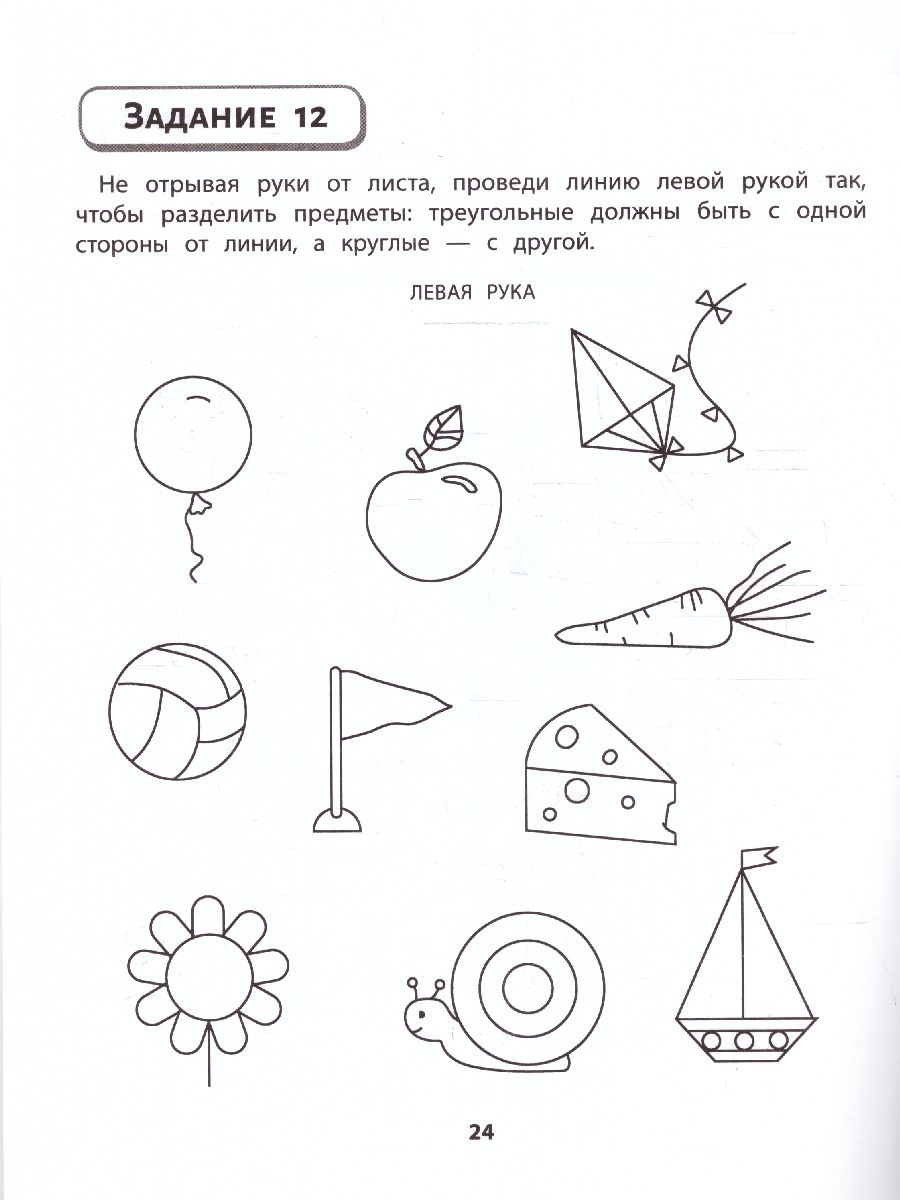 ЗАДАНИЕ 12

Не отрывая руки от листа, проведи линию левой рукой так, чтобы разделить предметы: треугольные должны быть с одной стороны от линии, а круглые — с другой.

ЛЕВАЯ РУКА

24